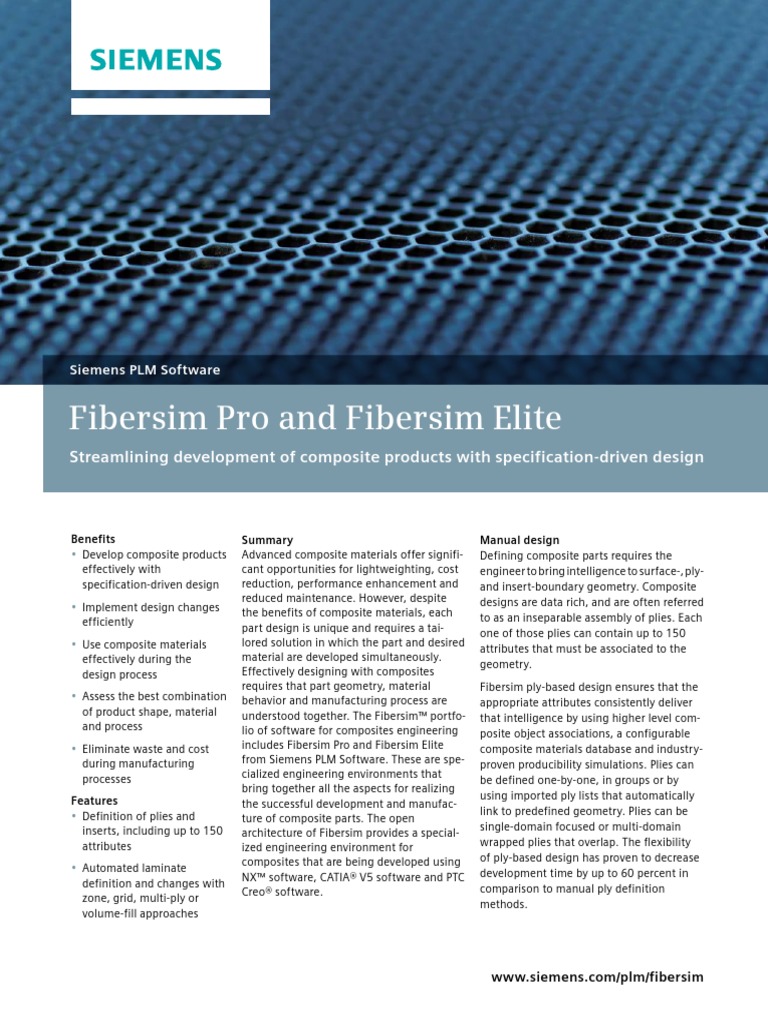 SIEMENS

Siemens PLM Software

Fibersim Pro and Fibersim Elite

Streamlining development of composite products with specification-driven design

Benefits
• Develop composite products effectively with specification-driven design
• Implement design changes efficiently
• Use composite materials effectively during the design process
• Assess the best combination of product shape, material and process
• Eliminate waste and cost during manufacturing processes

Features
• Definition of plies and inserts, including up to 150 attributes
• Automated laminate definition and changes with zone, grid, multi-ply or volume-fill approaches

Summary
Advanced composite materials offer significant opportunities for lightweighting, cost reduction, performance enhancement and reduced maintenance. However, despite the benefits of composite materials, each part design is unique and requires a tailored solution in which the part and desired material are developed simultaneously. Effectively designing with composites requires that part geometry, material behavior and manufacturing process are understood together. The Fibersim™ portfolio of software for composites engineering includes Fibersim Pro and Fibersim Elite from Siemens PLM Software. These are specialized engineering environments that bring together all the aspects for realizing the successful development and manufacture of composite parts. The open architecture of Fibersim provides a specialized engineering environment for composites that are being developed using NX™ software, CATIA® V5 software and PTC Creo® software.

Manual design
Defining composite parts requires the engineer to bring intelligence to surface-, ply- and insert-boundary geometry. Composite designs are data rich, and are often referred to as an inseparable assembly of plies. Each one of those plies can contain up to 150 attributes that must be associated to the geometry.

Fibersim ply-based design ensures that the appropriate attributes consistently deliver that intelligence by using higher level composite object associations, a configurable composite materials database and industry-proven producibility simulations. Plies can be defined one-by-one, in groups or by using imported ply lists that automatically link to predefined geometry. Plies can be single-domain focused or multi-domain wrapped plies that overlap. The flexibility of ply-based design has proven to decrease development time by up to 60 percent in comparison to manual ply definition methods.

www.siemens.com/plm/fibersim